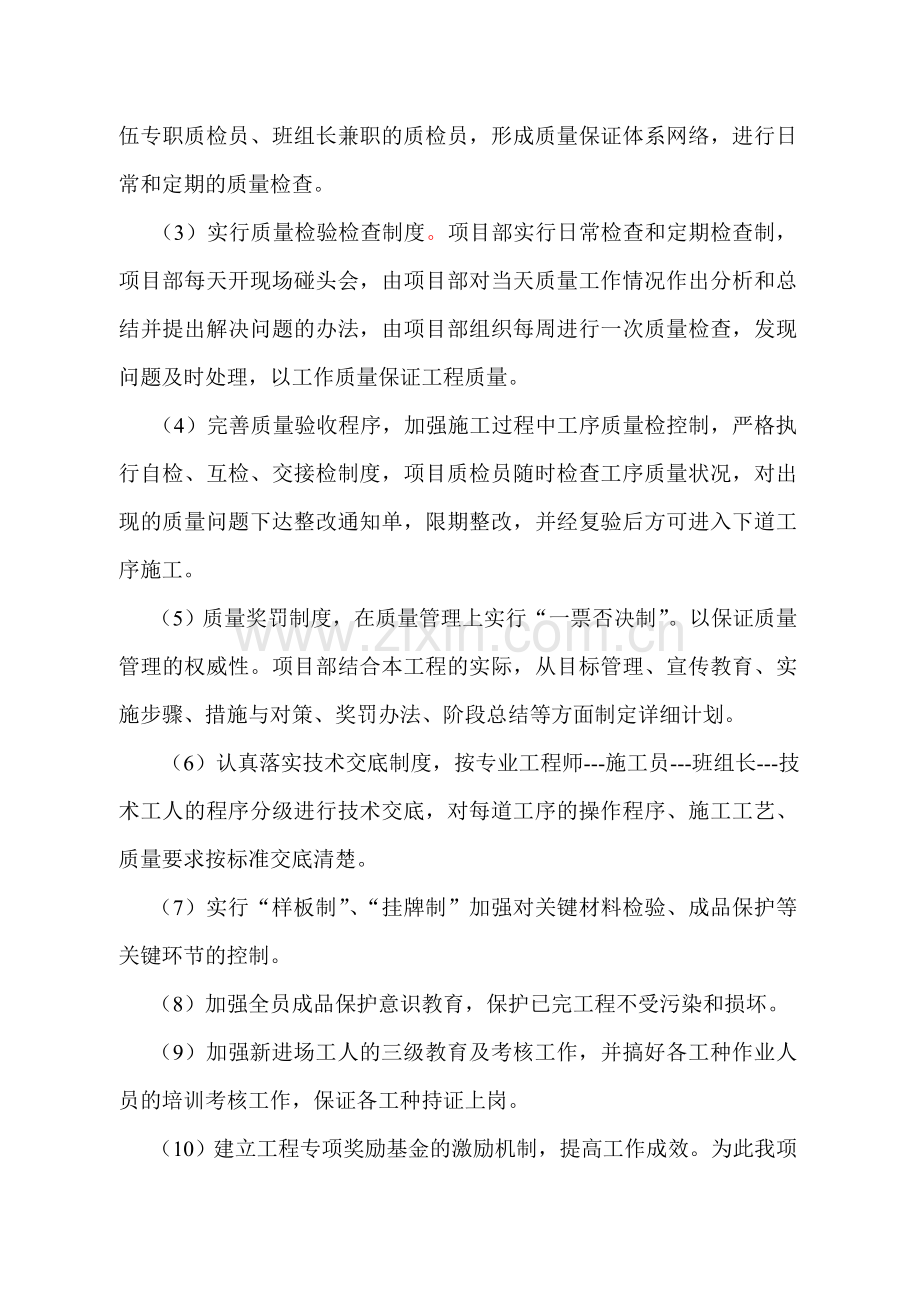 伍专职质检员、班组长兼职的质检员，形成质量保证体系网络，进行日常和定期的质量检查。

（3）实行质量检验检查制度。项目部实行日常检查和定期检查制，项目部每天开现场碰头会，由项目部对当天质量工作情况作出分析和总结并提出解决问题的办法，由项目部组织每周进行一次质量检查，发现问题及时处理，以工作质量保证工程质量。

（4）完善质量验收程序，加强施工过程中工序质量检控制，严格执行自检、互检、交接检制度，项目质检员随时检查工序质量状况，对出现的质量问题下达整改通知单，限期整改，并经复验后方可进入下道工序施工。

（5）质量奖罚制度，在质量管理上实行“一票否决制”。以保证质量管理的权威性。项目部结合本工程的实际，从目标管理、宣传教育、实施步骤、措施与对策、奖罚办法、阶段总结等方面制定详细计划。

（6）认真落实技术交底制度，按专业工程师---施工员---班组长---技术工人的程序分级进行技术交底，对每道工序的操作程序、施工工艺、质量要求按标准交底清楚。

（7）实行“样板制”、“挂牌制”加强对关键材料检验、成品保护等关键环节的控制。

（8）加强全员成品保护意识教育，保护已完工程不受污染和损坏。

（9）加强新进场工人的三级教育及考核工作，并搞好各工种作业人员的培训考核工作，保证各工种持证上岗。

（10）建立工程专项奖励基金的激励机制，提高工作成效。为此我项

www.zixin.com.cn